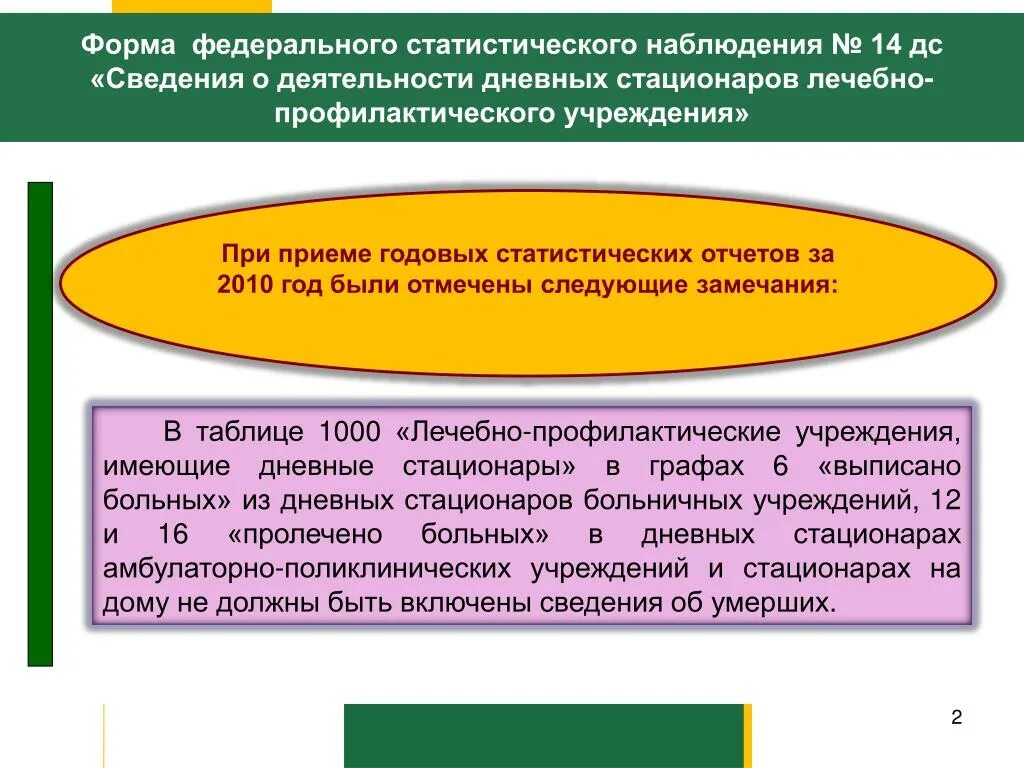 Форма федерального статистического наблюдения № 14 дс «Сведения о деятельности дневных стационаров лечебно-профилактического учреждения»

При приеме годовых статистических отчетов за 2010 год были отмечены следующие замечания:

В таблице 1000 «Лечебно-профилактические учреждения, имеющие дневные стационары» в графах 6 «выписано больных» из дневных стационаров больничных учреждений, 12 и 16 «пролечено больных» в дневных стационарах амбулаторно-поликлинических учреждений и стационарах на дому не должны быть включены сведения об умерших.

2